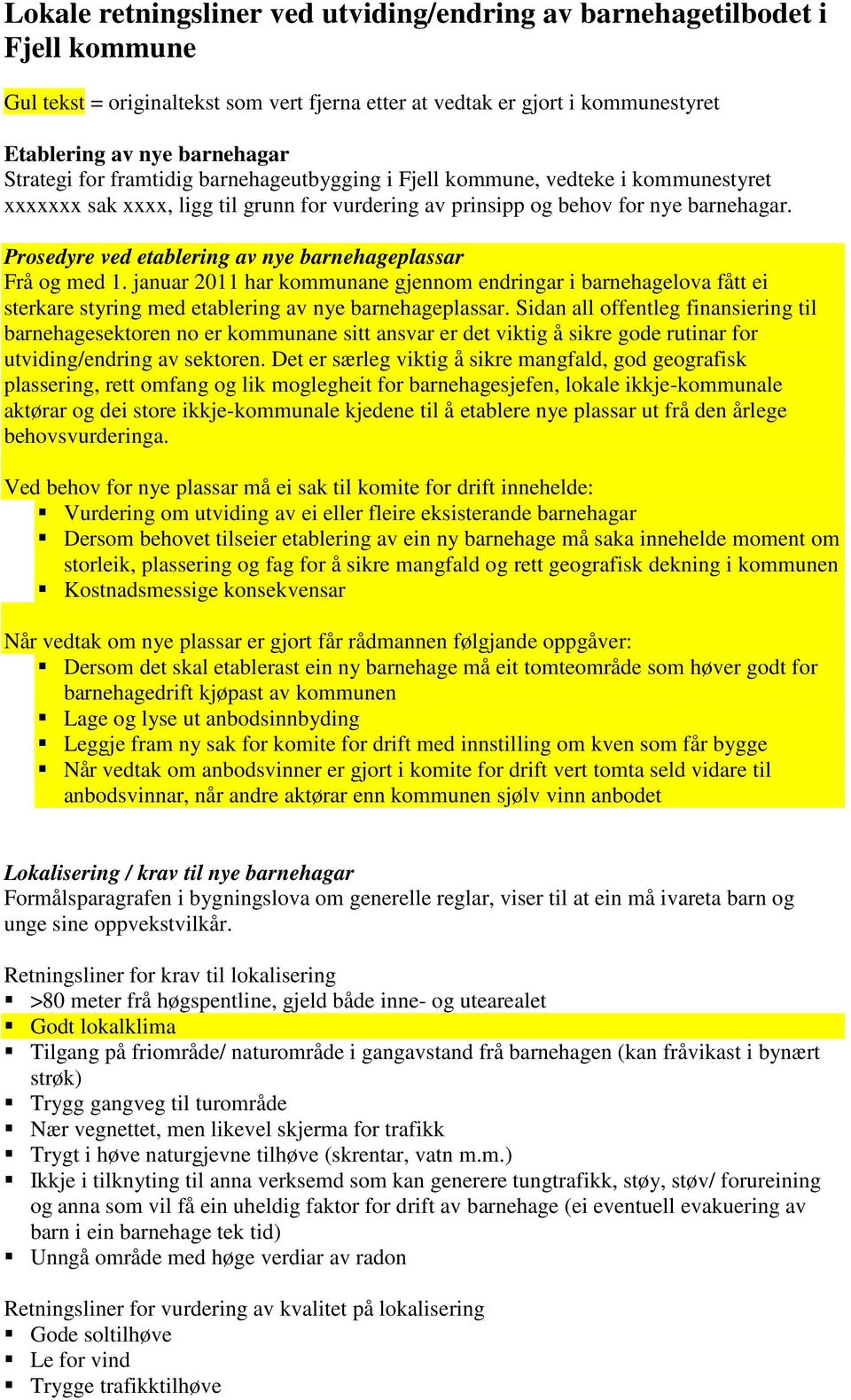 Lokale retningsliner ved utviding/endring av barnehagetilbodet i Fjell kommune

Gul tekst = originaltekst som vert fjerna etter at vedtak er gjort i kommunestyret

Etablering av nye barnehagar
Strategi for framtidig barnehageutbygging i Fjell kommune, vedteke i kommunestyret xxxxxxx sak xxxx, ligg til grunn for vurdering av prinsipp og behov for nye barnehagar.

Prosedyre ved etablering av nye barnehageplassar
Frå og med 1. januar 2011 har kommunane gjennom endringar i barnehagelova fått ei sterkare styring med etablering av nye barnehageplassar. Sidan all offentleg finansiering til barnehagesektoren no er kommunane sitt ansvar er det viktig å sikre gode rutinar for utviding/endring av sektoren. Det er særleg viktig å sikre mangfald, god geografisk plassering, rett omfang og lik moglegheit for barnehagesjefen, lokale ikkje-kommunale aktørar og dei store ikkje-kommunale kjedene til å etablere nye plassar ut frå den årlege behovsvurderinga.

Ved behov for nye plassar må ei sak til komite for drift innehelde:
▪ Vurdering om utviding av ei eller fleire eksisterande barnehagar
▪ Dersom behovet tilseier etablering av ein ny barnehage må saka innehelde moment om storleik, plassering og fag for å sikre mangfald og rett geografisk dekning i kommunen
▪ Kostnadsmessige konsekvensar

Når vedtak om nye plassar er gjort får rådmannen følgjande oppgåver:
▪ Dersom det skal etablerast ein ny barnehage må eit tomteområde som høver godt for barnehagedrift kjøpast av kommunen
▪ Lage og lyse ut anbodsinnbyding
▪ Leggje fram ny sak for komite for drift med innstilling om kven som får bygge
▪ Når vedtak om anbodsvinner er gjort i komite for drift vert tomta seld vidare til anbodsvinnar, når andre aktørar enn kommunen sjølv vinn anbodet

Lokalisering / krav til nye barnehagar
Formålsparagrafen i bygningslova om generelle reglar, viser til at ein må ivareta barn og unge sine oppvekstvilkår.

Retningsliner for krav til lokalisering
▪ >80 meter frå høgspentline, gjeld både inne- og utearealet
▪ Godt lokalklima
▪ Tilgang på friområde/ naturområde i gangavstand frå barnehagen (kan fråvikast i bynært strøk)
▪ Trygg gangveg til turområde
▪ Nær vegnettet, men likevel skjerma for trafikk
▪ Trygt i høve naturgjevne tilhøve (skrentar, vatn m.m.)
▪ Ikkje i tilknyting til anna verksemd som kan generere tungtrafikk, støy, støv/ forureining og anna som vil få ein uheldig faktor for drift av barnehage (ei eventuell evakuering av barn i ein barnehage tek tid)
▪ Unngå område med høge verdiar av radon

Retningsliner for vurdering av kvalitet på lokalisering
▪ Gode soltilhøve
▪ Le for vind
▪ Trygge trafikktilhøve